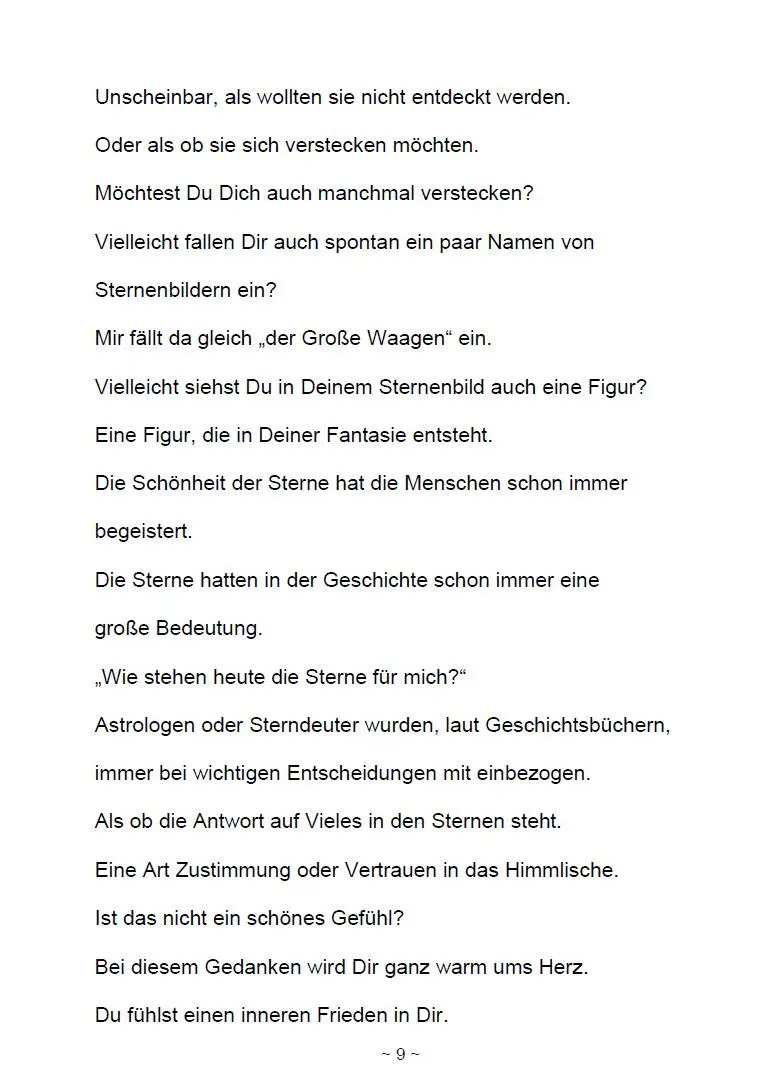 Unscheinbar, als wollten sie nicht entdeckt werden.

Oder als ob sie sich verstecken möchten.

Möchtest Du Dich auch manchmal verstecken?

Vielleicht fallen Dir auch spontan ein paar Namen von Sternenbildern ein?

Mir fällt da gleich „der Große Waagen“ ein.

Vielleicht siehst Du in Deinem Sternenbild auch eine Figur?

Eine Figur, die in Deiner Fantasie entsteht.

Die Schönheit der Sterne hat die Menschen schon immer begeistert.

Die Sterne hatten in der Geschichte schon immer eine große Bedeutung.

„Wie stehen heute die Sterne für mich?“

Astrologen oder Sterndeuter wurden, laut Geschichtsbüchern, immer bei wichtigen Entscheidungen mit einbezogen.

Als ob die Antwort auf Vieles in den Sternen steht.

Eine Art Zustimmung oder Vertrauen in das Himmlische.

Ist das nicht ein schönes Gefühl?

Bei diesem Gedanken wird Dir ganz warm ums Herz.

Du fühlst einen inneren Frieden in Dir.

~ 9 ~